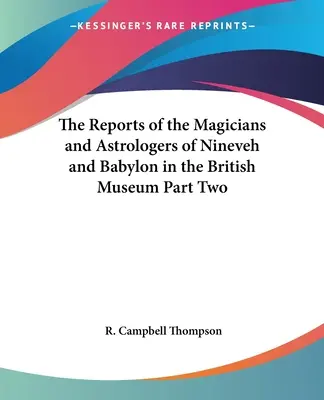 —KESSINGER'S RARE REPRINTS—

The Reports of the Magicians and Astrologers of Nineveh and Babylon in the British Museum Part Two

R. Campbell Thompson